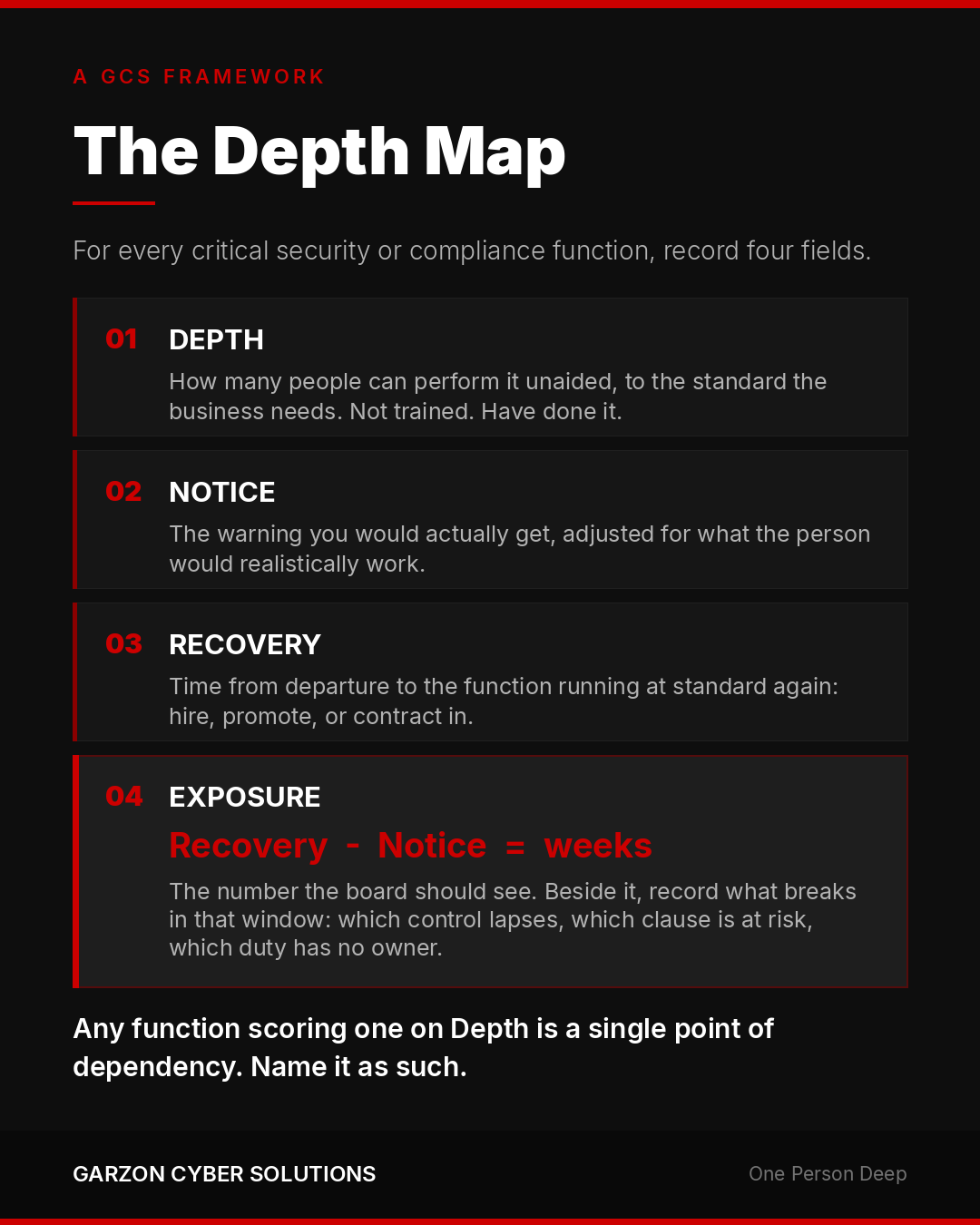 A GCS FRAMEWORK

The Depth Map

For every critical security or compliance function, record four fields.

01 DEPTH

How many people can perform it unaided, to the standard the business needs. Not trained. Have done it.

02 NOTICE

The warning you would actually get, adjusted for what the person would realistically work.

03 RECOVERY

Time from departure to the function running at standard again: hire, promote, or contract in.

04 EXPOSURE

Recovery - Notice = weeks

The number the board should see. Beside it, record what breaks in that window: which control lapses, which clause is at risk, which duty has no owner.

Any function scoring one on Depth is a single point of dependency. Name it as such.

GARZON CYBER SOLUTIONS

One Person Deep